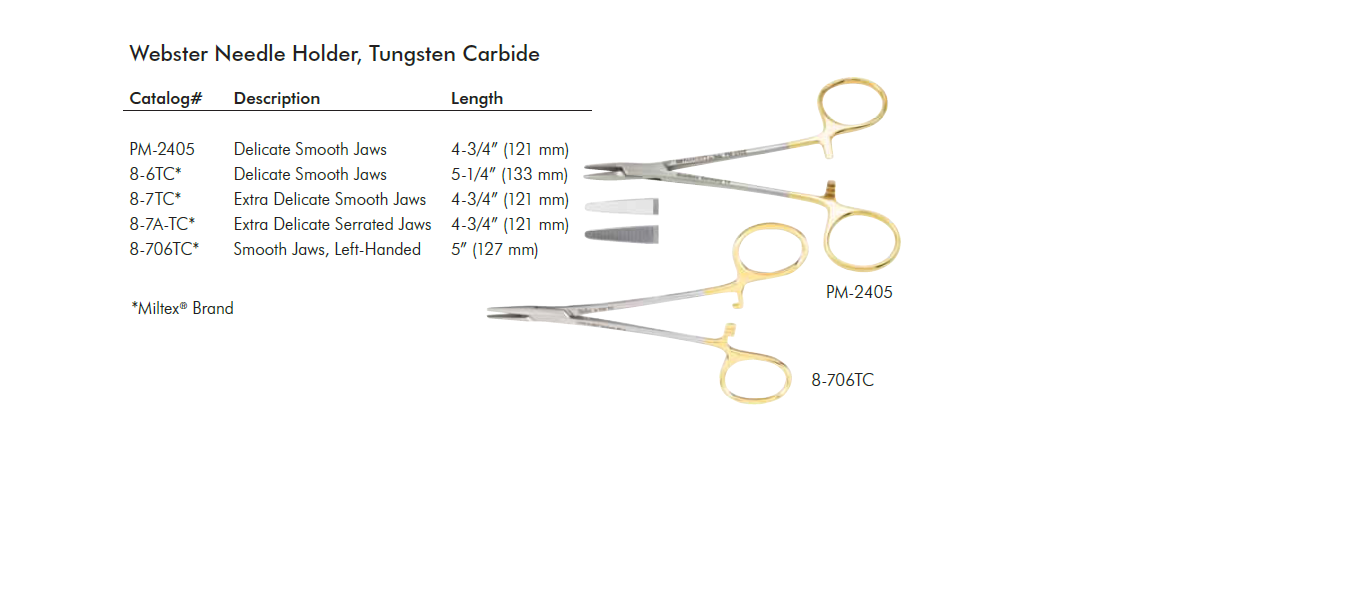 Webster Needle Holder, Tungsten Carbide

| Catalog# | Description | Length |
|---|---|---|
| PM-2405 | Delicate Smooth Jaws | 4-3/4" (121 mm) |
| 8-6TC* | Delicate Smooth Jaws | 5-1/4" (133 mm) |
| 8-7TC* | Extra Delicate Smooth Jaws | 4-3/4" (121 mm) |
| 8-7A-TC* | Extra Delicate Serrated Jaws | 4-3/4" (121 mm) |
| 8-706TC* | Smooth Jaws, Left-Handed | 5" (127 mm) |

*Miltex® Brand

PM-2405

8-706TC